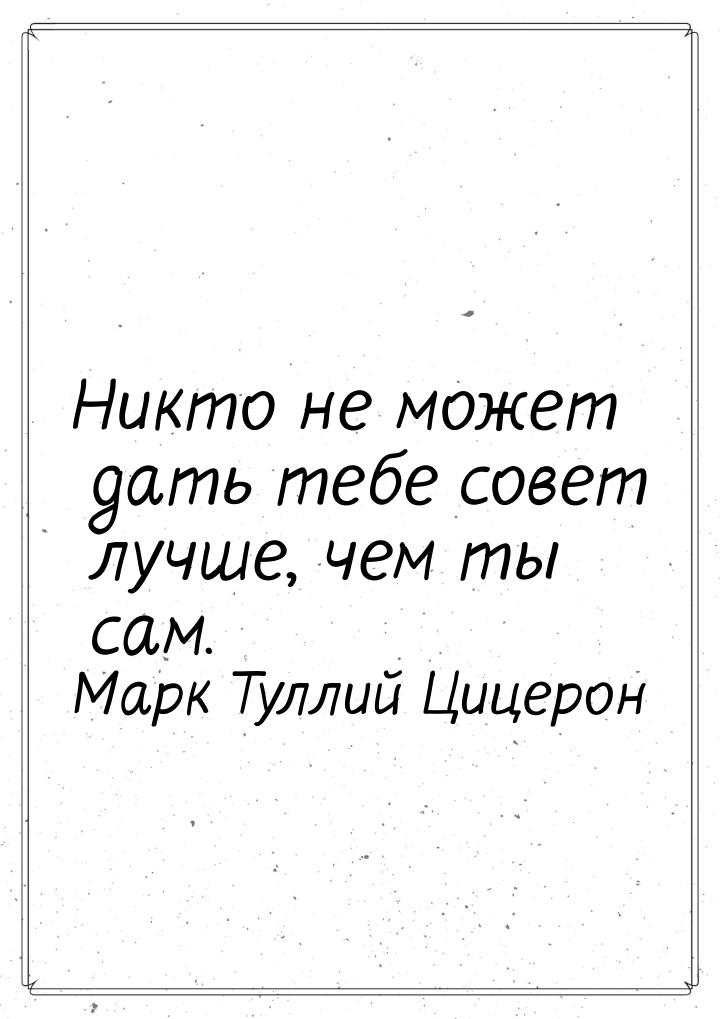 Никто не может дать тебе совет лучше, чем ты сам.

Марк Туллий Цицерон